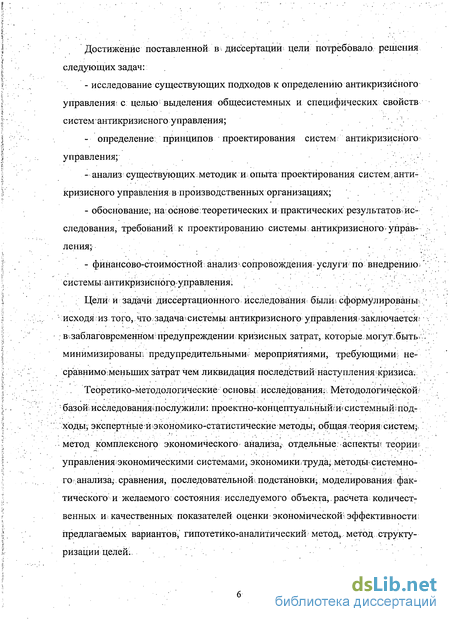 Достижение поставленной в диссертации цели потребовало решения следующих задач:

- исследование существующих подходов к определению антикризисного управления с целью выделения общесистемных и специфических свойств систем антикризисного управления;

- определение принципов проектирования систем антикризисного управления;

- анализ существующих методик и опыта проектирования систем антикризисного управления в производственных организациях;

- обоснование, на основе теоретических и практических результатов исследования, требований к проектированию системы антикризисного управления;

- финансово-стоимостной анализ сопровождения услуги по внедрению системы антикризисного управления.

Цели и задачи диссертационного исследования были сформулированы исходя из того, что задача системы антикризисного управления заключается в заблаговременном предупреждении кризисных затрат, которые могут быть минимизированы предупредительными мероприятиями, требующими несравнимо меньших затрат чем ликвидация последствий наступления кризиса.

Теоретико-методологические основы исследования. Методологической базой исследования послужили: проектно-концептуальный и системный подходы, экспертные и экономико-статистические методы, общая теория систем, метод комплексного экономического анализа, отдельные аспекты теории управления экономическими системами, экономики труда, методы системного анализа, сравнения, последовательной подстановки, моделирования фактического и желаемого состояния исследуемого объекта, расчета количественных и качественных показателей оценки экономической эффективности предлагаемых вариантов, гипотетико-аналитический метод, метод структуризации целей.

6

dsLib.net
библиотека диссертаций